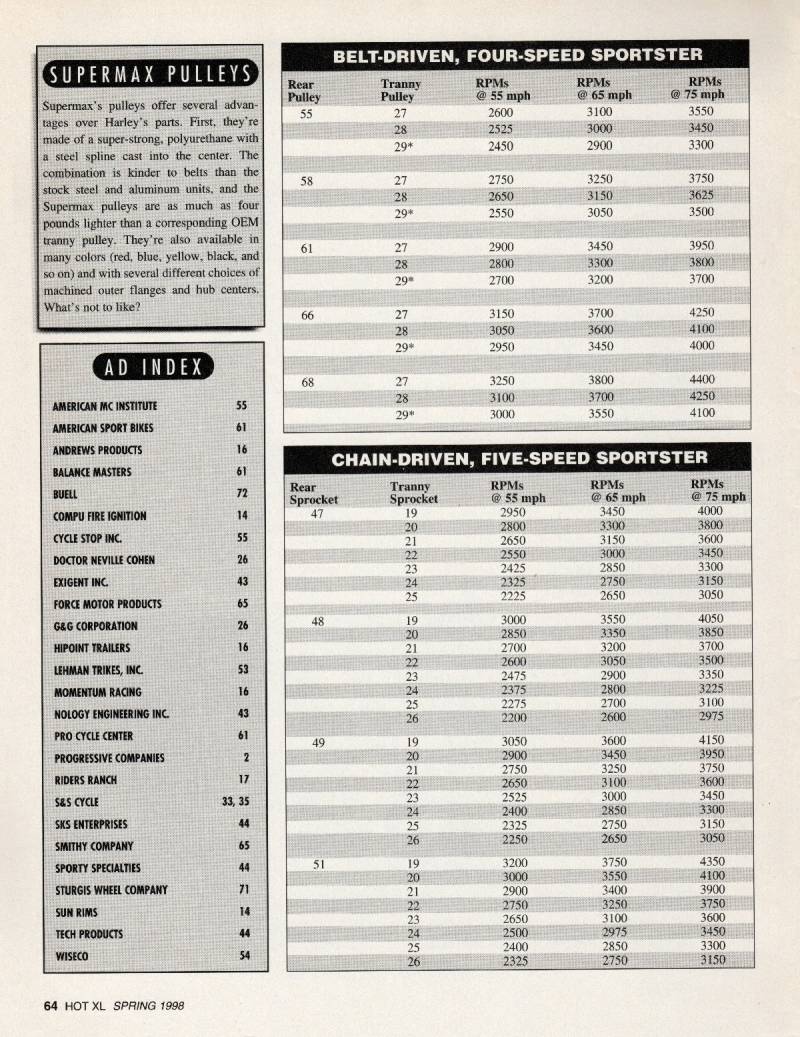 SUPERMAX PULLEYS

Supermax's pulleys offer several advantages over Harley's parts. First, they're made of a super-strong, polyurethane with a steel spline cast into the center. The combination is kinder to belts than the stock steel and aluminum units, and the Supermax pulleys are as much as four pounds lighter than a corresponding OEM tranny pulley. They're also available in many colors (red, blue, yellow, black, and so on) and with several different choices of machined outer flanges and hub centers. What's not to like?

AD INDEX

| | |
|---|---|
| AMERICAN MC INSTITUTE | 55 |
| AMERICAN SPORT BIKES | 61 |
| ANDREWS PRODUCTS | 16 |
| BALANCE MASTERS | 61 |
| BUELL | 72 |
| COMPU FIRE IGNITION | 14 |
| CYCLE STOP INC. | 55 |
| DOCTOR NEVILLE COHEN | 26 |
| EXIGENT INC. | 43 |
| FORCE MOTOR PRODUCTS | 65 |
| G&G CORPORATION | 26 |
| HIPOINT TRAILERS | 16 |
| LEHMAN TRIKES, INC. | 53 |
| MOMENTUM RACING | 16 |
| NOLOGY ENGINEERING INC. | 43 |
| PRO CYCLE CENTER | 61 |
| PROGRESSIVE COMPANIES | 2 |
| RIDERS RANCH | 17 |
| S&S CYCLE | 33, 35 |
| SKS ENTERPRISES | 44 |
| SMITHY COMPANY | 65 |
| SPORTY SPECIALTIES | 44 |
| STURGIS WHEEL COMPANY | 71 |
| SUN RIMS | 14 |
| TECH PRODUCTS | 44 |
| WISECO | 54 |

BELT-DRIVEN, FOUR-SPEED SPORTSTER

| Rear Pulley | Tranny Pulley | RPMs @ 55 mph | RPMs @ 65 mph | RPMs @ 75 mph |
|---|---|---|---|---|
| 55 | 27 | 2600 | 3100 | 3550 |
| | 28 | 2525 | 3000 | 3450 |
| | 29* | 2450 | 2900 | 3300 |
| 58 | 27 | 2750 | 3250 | 3750 |
| | 28 | 2650 | 3150 | 3625 |
| | 29* | 2550 | 3050 | 3500 |
| 61 | 27 | 2900 | 3450 | 3950 |
| | 28 | 2800 | 3300 | 3800 |
| | 29* | 2700 | 3200 | 3700 |
| 66 | 27 | 3150 | 3700 | 4250 |
| | 28 | 3050 | 3600 | 4100 |
| | 29* | 2950 | 3450 | 4000 |
| 68 | 27 | 3250 | 3800 | 4400 |
| | 28 | 3100 | 3700 | 4250 |
| | 29* | 3000 | 3550 | 4100 |

CHAIN-DRIVEN, FIVE-SPEED SPORTSTER

| Rear Sprocket | Tranny Sprocket | RPMs @ 55 mph | RPMs @ 65 mph | RPMs @ 75 mph |
|---|---|---|---|---|
| 47 | 19 | 2950 | 3450 | 4000 |
| | 20 | 2800 | 3300 | 3800 |
| | 21 | 2650 | 3150 | 3600 |
| | 22 | 2550 | 3000 | 3450 |
| | 23 | 2425 | 2850 | 3300 |
| | 24 | 2325 | 2750 | 3150 |
| | 25 | 2225 | 2650 | 3050 |
| 48 | 19 | 3000 | 3550 | 4050 |
| | 20 | 2850 | 3350 | 3850 |
| | 21 | 2700 | 3200 | 3700 |
| | 22 | 2600 | 3050 | 3500 |
| | 23 | 2475 | 2900 | 3350 |
| | 24 | 2375 | 2800 | 3225 |
| | 25 | 2275 | 2700 | 3100 |
| | 26 | 2200 | 2600 | 2975 |
| 49 | 19 | 3050 | 3600 | 4150 |
| | 20 | 2900 | 3450 | 3950 |
| | 21 | 2750 | 3250 | 3750 |
| | 22 | 2650 | 3100 | 3600 |
| | 23 | 2525 | 3000 | 3450 |
| | 24 | 2400 | 2850 | 3300 |
| | 25 | 2325 | 2750 | 3150 |
| | 26 | 2250 | 2650 | 3050 |
| 51 | 19 | 3200 | 3750 | 4350 |
| | 20 | 3000 | 3550 | 4100 |
| | 21 | 2900 | 3400 | 3900 |
| | 22 | 2750 | 3250 | 3750 |
| | 23 | 2650 | 3100 | 3600 |
| | 24 | 2500 | 2975 | 3450 |
| | 25 | 2400 | 2850 | 3300 |
| | 26 | 2325 | 2750 | 3150 |

64 HOT XL SPRING 1998